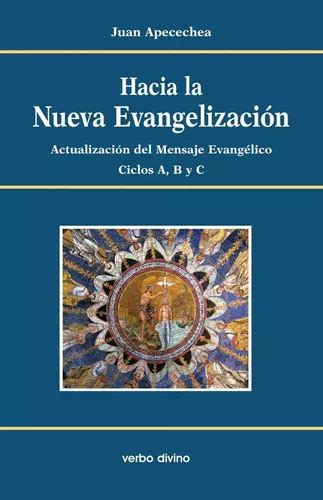 Juan Apecechea

Hacia la
Nueva Evangelización

Actualización del Mensaje Evangélico

Ciclos A, B y C

verbo divino